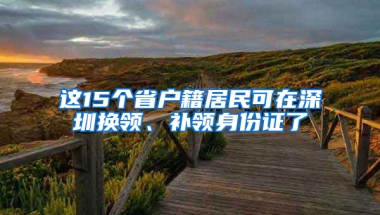 这15个省户籍居民可在深圳换领、补领身份证了